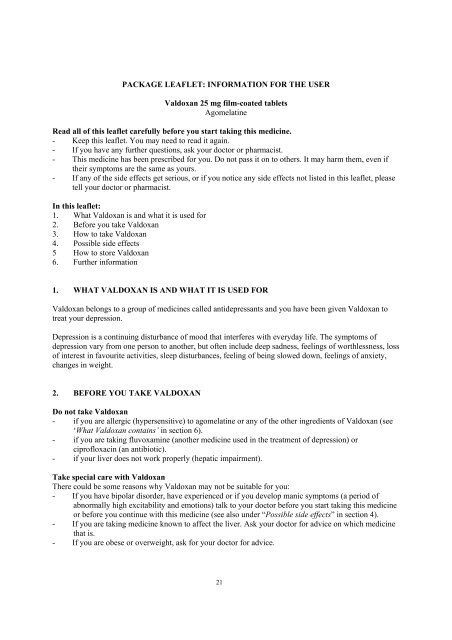 PACKAGE LEAFLET: INFORMATION FOR THE USER

Valdoxan 25 mg film-coated tablets
Agomelatine

Read all of this leaflet carefully before you start taking this medicine.
- Keep this leaflet. You may need to read it again.
- If you have any further questions, ask your doctor or pharmacist.
- This medicine has been prescribed for you. Do not pass it on to others. It may harm them, even if their symptoms are the same as yours.
- If any of the side effects get serious, or if you notice any side effects not listed in this leaflet, please tell your doctor or pharmacist.

In this leaflet:
1. What Valdoxan is and what it is used for
2. Before you take Valdoxan
3. How to take Valdoxan
4. Possible side effects
5 How to store Valdoxan
6. Further information

1. WHAT VALDOXAN IS AND WHAT IT IS USED FOR

Valdoxan belongs to a group of medicines called antidepressants and you have been given Valdoxan to treat your depression.

Depression is a continuing disturbance of mood that interferes with everyday life. The symptoms of depression vary from one person to another, but often include deep sadness, feelings of worthlessness, loss of interest in favourite activities, sleep disturbances, feeling of being slowed down, feelings of anxiety, changes in weight.

2. BEFORE YOU TAKE VALDOXAN

Do not take Valdoxan
- if you are allergic (hypersensitive) to agomelatine or any of the other ingredients of Valdoxan (see 'What Valdoxan contains' in section 6).
- if you are taking fluvoxamine (another medicine used in the treatment of depression) or ciprofloxacin (an antibiotic).
- if your liver does not work properly (hepatic impairment).

Take special care with Valdoxan
There could be some reasons why Valdoxan may not be suitable for you:
- If you have bipolar disorder, have experienced or if you develop manic symptoms (a period of abnormally high excitability and emotions) talk to your doctor before you start taking this medicine or before you continue with this medicine (see also under "Possible side effects" in section 4).
- If you are taking medicine known to affect the liver. Ask your doctor for advice on which medicine that is.
- If you are obese or overweight, ask for your doctor for advice.

21